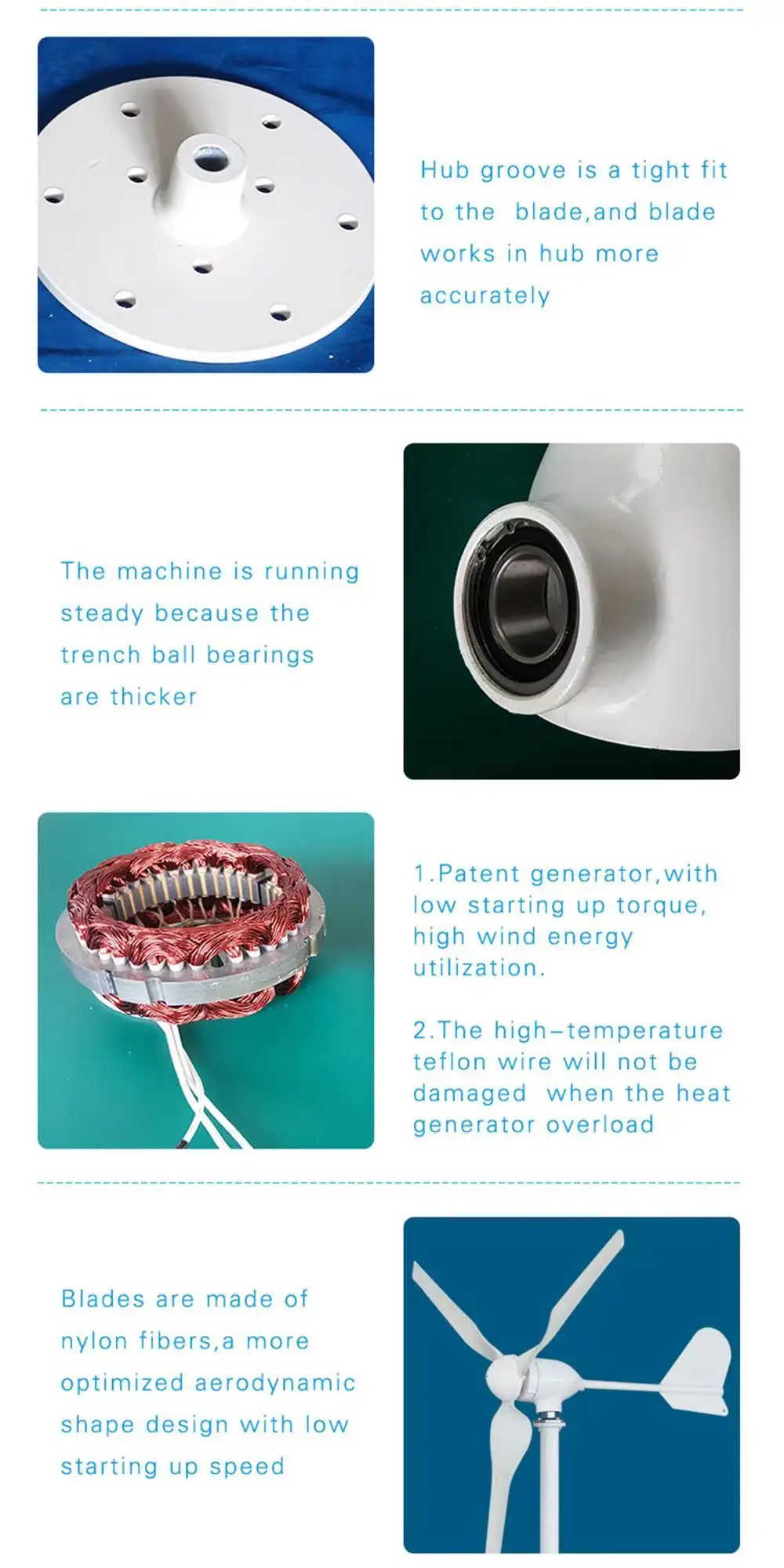 Hub groove is a tight fit to the blade,and blade works in hub more accurately

The machine is running steady because the trench ball bearings are thicker

1.Patent generator,with low starting up torque, high wind energy utilization.

2.The high-temperature teflon wire will not be damaged when the heat generator overload

Blades are made of nylon fibers,a more optimized aerodynamic shape design with low starting up speed